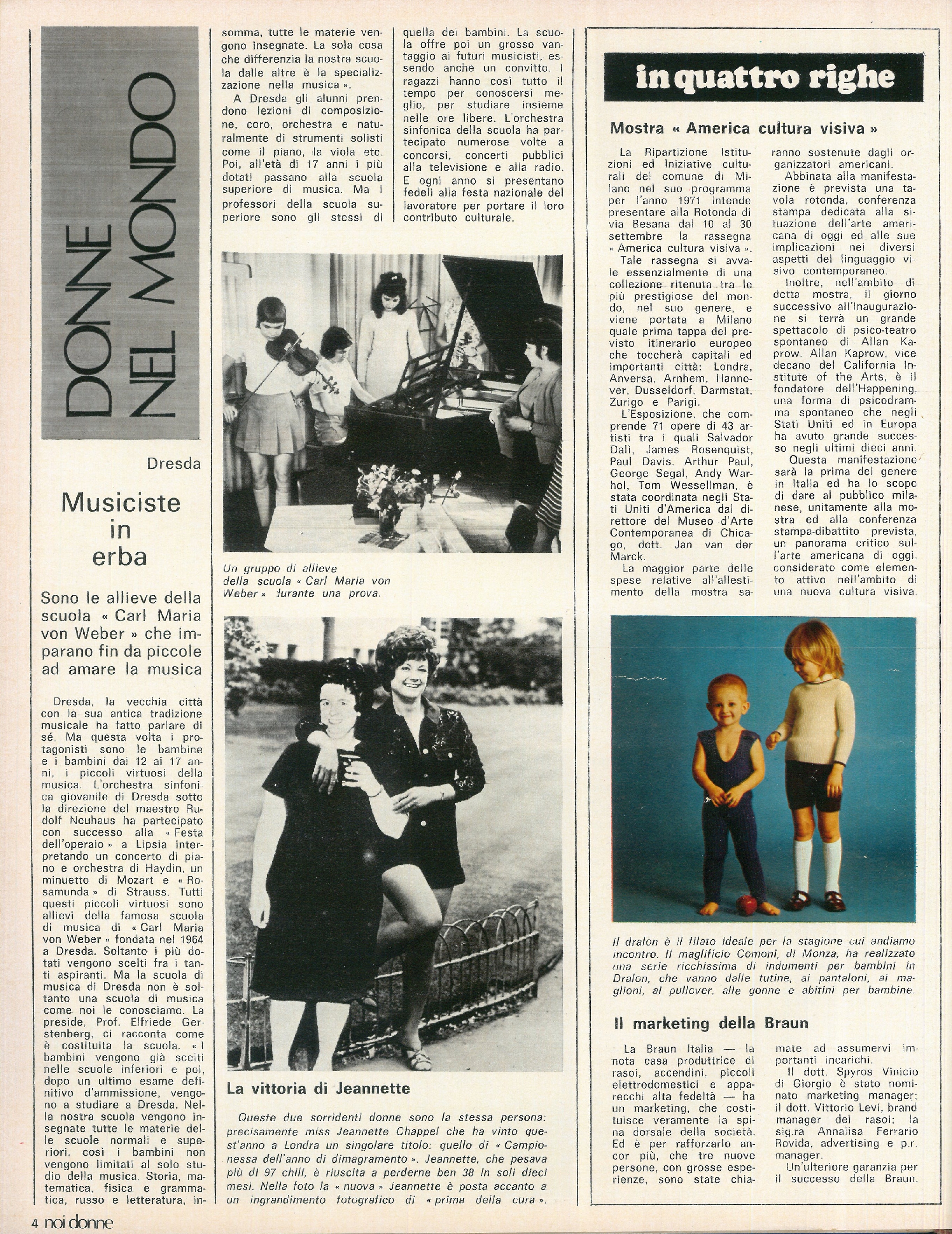 DONNE NEL MONDO

Dresda

Musiciste in erba

Sono le allieve della scuola « Carl Maria von Weber » che imparano fin da piccole ad amare la musica

Dresda, la vecchia città con la sua antica tradizione musicale ha fatto parlare di sé. Ma questa volta i protagonisti sono le bambine e i bambini dai 12 ai 17 anni, i piccoli virtuosi della musica. L'orchestra sinfonica giovanile di Dresda sotto la direzione del maestro Rudolf Neuhaus ha partecipato con successo alla « Festa dell'operaio » a Lipsia interpretando un concerto di piano e orchestra di Haydin, un minuetto di Mozart e « Rosamunda » di Strauss. Tutti questi piccoli virtuosi sono allievi della famosa scuola di musica di « Carl Maria von Weber » fondata nel 1964 a Dresda. Soltanto i più dotati vengono scelti fra i tanti aspiranti. Ma la scuola di musica di Dresda non è soltanto una scuola di musica come noi le conosciamo. La preside, Prof. Elfriede Gerstenberg, ci racconta come è costituita la scuola. « I bambini vengono già scelti nelle scuole inferiori e poi, dopo un ultimo esame definitivo d'ammissione, vengono a studiare a Dresda. Nella nostra scuola vengono insegnate tutte le materie delle scuole normali e superiori, così i bambini non vengono limitati al solo studio della musica. Storia, matematica, fisica e grammatica, russo e letteratura, insomma, tutte le materie vengono insegnate. La sola cosa che differenzia la nostra scuola dalle altre è la specializzazione nella musica ».

A Dresda gli alunni prendono lezioni di composizione, coro, orchestra e naturalmente di strumenti solisti come il piano, la viola etc. Poi, all'età di 17 anni i più dotati passano alla scuola superiore di musica. Ma i professori della scuola superiore sono gli stessi di quella dei bambini. La scuola offre poi un grosso vantaggio ai futuri musicisti, essendo anche un convitto. I ragazzi hanno così tutto il tempo per conoscersi meglio, per studiare insieme nelle ore libere. L'orchestra sinfonica della scuola ha partecipato numerose volte a concorsi, concerti pubblici alla televisione e alla radio. E ogni anno si presentano fedeli alla festa nazionale del lavoratore per portare il loro contributo culturale.

Un gruppo di allieve della scuola « Carl Maria von Weber » durante una prova.

La vittoria di Jeannette

Queste due sorridenti donne sono la stessa persona: precisamente miss Jeannette Chappel che ha vinto quest'anno a Londra un singolare titolo: quello di « Campionessa dell'anno di dimagramento ». Jeannette, che pesava più di 97 chili, è riuscita a perderne ben 38 in soli dieci mesi. Nella foto la « nuova » Jeannette è posta accanto a un ingrandimento fotografico di « prima della cura ».

in quattro righe

Mostra « America cultura visiva »

La Ripartizione Istituzioni ed Iniziative culturali del comune di Milano nel suo programma per l'anno 1971 intende presentare alla Rotonda di via Besana dal 10 al 30 settembre la rassegna « America cultura visiva ».

Tale rassegna si avvale essenzialmente di una collezione ritenuta tra le più prestigiose del mondo, nel suo genere, e viene portata a Milano quale prima tappa del previsto itinerario europeo che toccherà capitali ed importanti città: Londra, Anversa, Arnhem, Hannover, Dusseldorf, Darmstat, Zurigo e Parigi.

L'Esposizione, che comprende 71 opere di 43 artisti tra i quali Salvador Dalì, James Rosenquist, Paul Davis, Arthur Paul, George Segal, Andy Warhol, Tom Wessellman, è stata coordinata negli Stati Uniti d'America dal direttore del Museo d'Arte Contemporanea di Chicago, dott. Jan van der Marck.

La maggior parte delle spese relative all'allestimento della mostra saranno sostenute dagli organizzatori americani.

Abbinata alla manifestazione è prevista una tavola rotonda, conferenza stampa dedicata alla situazione dell'arte americana di oggi ed alle sue implicazioni nei diversi aspetti del linguaggio visivo contemporaneo.

Inoltre, nell'ambito di detta mostra, il giorno successivo all'inaugurazione si terrà un grande spettacolo di psico-teatro spontaneo di Allan Kaprow. Allan Kaprow, vice decano del California Institute of the Arts, è il fondatore dell'Happening, una forma di psicodramma spontaneo che negli Stati Uniti ed in Europa ha avuto grande successo negli ultimi dieci anni.

Questa manifestazione sarà la prima del genere in Italia ed ha lo scopo di dare al pubblico milanese, unitamente alla mostra ed alla conferenza stampa-dibattito prevista, un panorama critico sull'arte americana di oggi, considerato come elemento attivo nell'ambito di una nuova cultura visiva.

Il dralon è il filato ideale per la stagione cui andiamo incontro. Il maglificio Comoni, di Monza, ha realizzato una serie ricchissima di indumenti per bambini in Dralon, che vanno dalle tutine, ai pantaloni, ai maglioni, ai pullover, alle gonne e abitini per bambine.

Il marketing della Braun

La Braun Italia — la nota casa produttrice di rasoi, accendini, piccoli elettrodomestici e apparecchi alta fedeltà — ha un marketing, che costituisce veramente la spina dorsale della società. Ed è per rafforzarlo ancor più, che tre nuove persone, con grosse esperienze, sono state chiamate ad assumervi importanti incarichi.

Il dott. Spyros Vinicio di Giorgio è stato nominato marketing manager; il dott. Vittorio Levi, brand manager dei rasoi; la sig.ra Annalisa Ferrario Rovida, advertising e p.r. manager.

Un'ulteriore garanzia per il successo della Braun.

4 noi donne